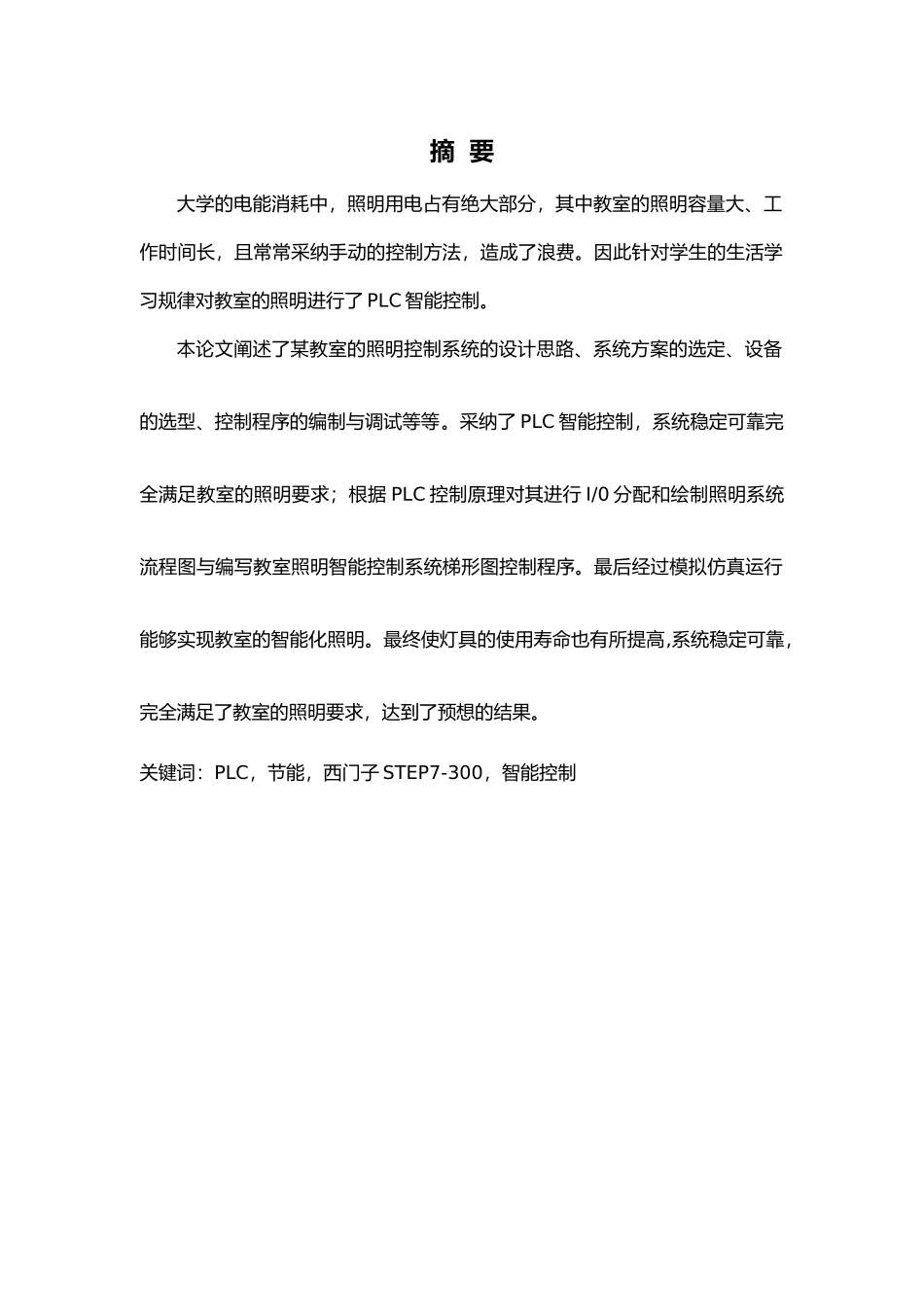 摘 要

大学的电能消耗中，照明用电占有绝大部分，其中教室的照明容量大、工作时间长，且常常采纳手动的控制方法，造成了浪费。因此针对学生的生活学习规律对教室的照明进行了 PLC 智能控制。

本论文阐述了某教室的照明控制系统的设计思路、系统方案的选定、设备的选型、控制程序的编制与调试等等。采纳了 PLC 智能控制，系统稳定可靠完全满足教室的照明要求；根据 PLC 控制原理对其进行 I/0 分配和绘制照明系统流程图与编写教室照明智能控制系统梯形图控制程序。最后经过模拟仿真运行能够实现教室的智能化照明。最终使灯具的使用寿命也有所提高,系统稳定可靠，完全满足了教室的照明要求，达到了预想的结果。

关键词：PLC，节能，西门子 STEP7-300，智能控制